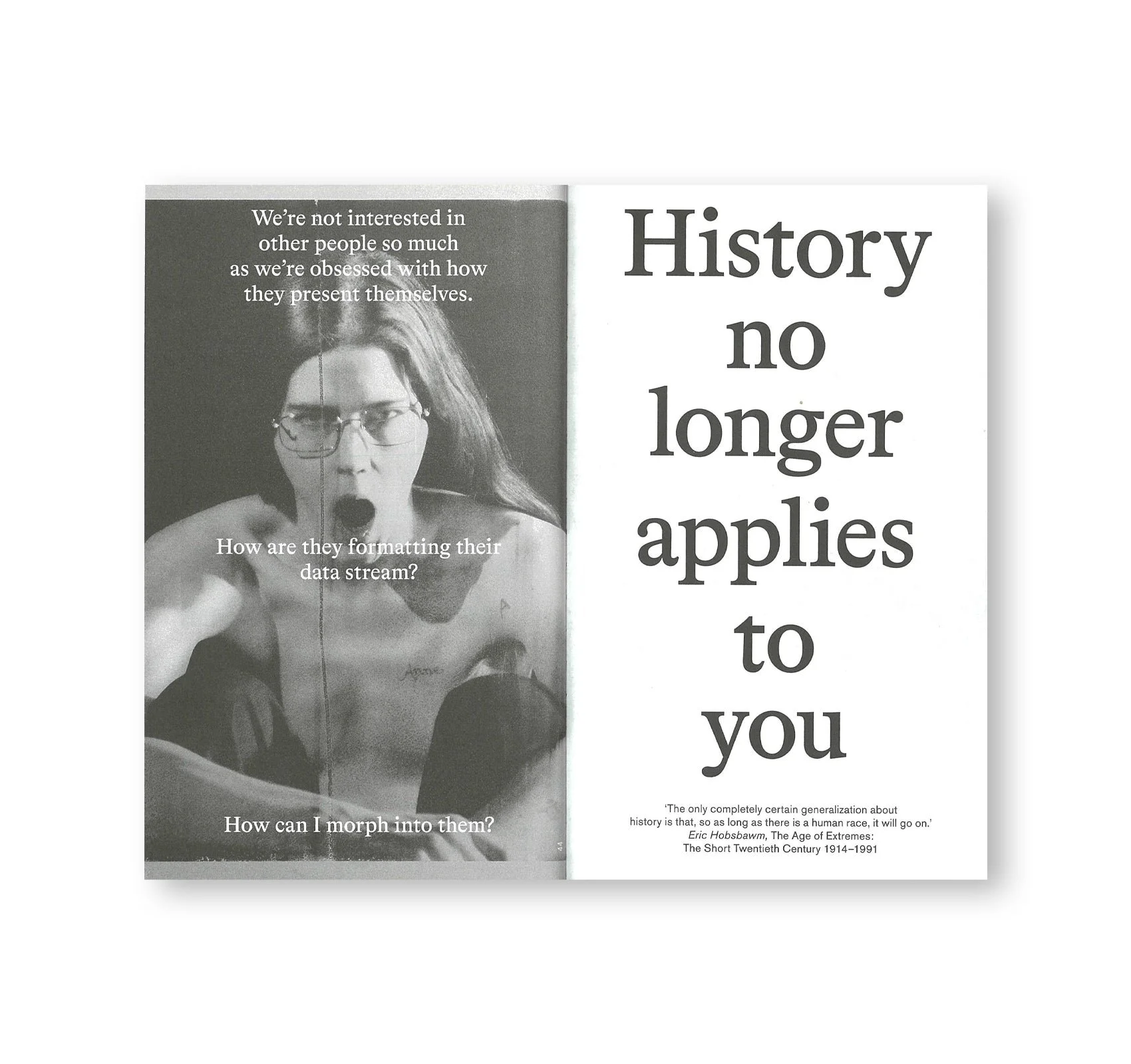 We're not interested in other people so much as we're obsessed with how they present themselves.

How are they formatting their data stream?

How can I morph into them?

44

History no longer applies to you

'The only completely certain generalization about history is that, so as long as there is a human race, it will go on.'
Eric Hobsbawm, The Age of Extremes:
The Short Twentieth Century 1914–1991